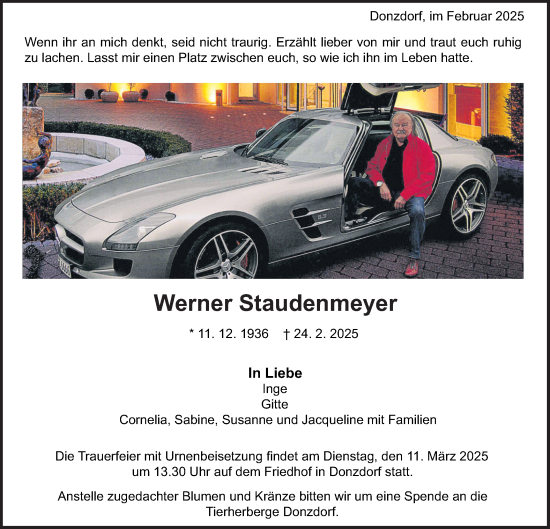 Donzdorf, im Februar 2025

Wenn ihr an mich denkt, seid nicht traurig. Erzählt lieber von mir und traut euch ruhig zu lachen. Lasst mir einen Platz zwischen euch, so wie ich ihn im Leben hatte.

Werner Staudenmeyer

* 11. 12. 1936 † 24. 2. 2025

In Liebe
Inge
Gitte
Cornelia, Sabine, Susanne und Jacqueline mit Familien

Die Trauerfeier mit Urnenbeisetzung findet am Dienstag, den 11. März 2025 um 13.30 Uhr auf dem Friedhof in Donzdorf statt.

Anstelle zugedachter Blumen und Kränze bitten wir um eine Spende an die Tierherberge Donzdorf.